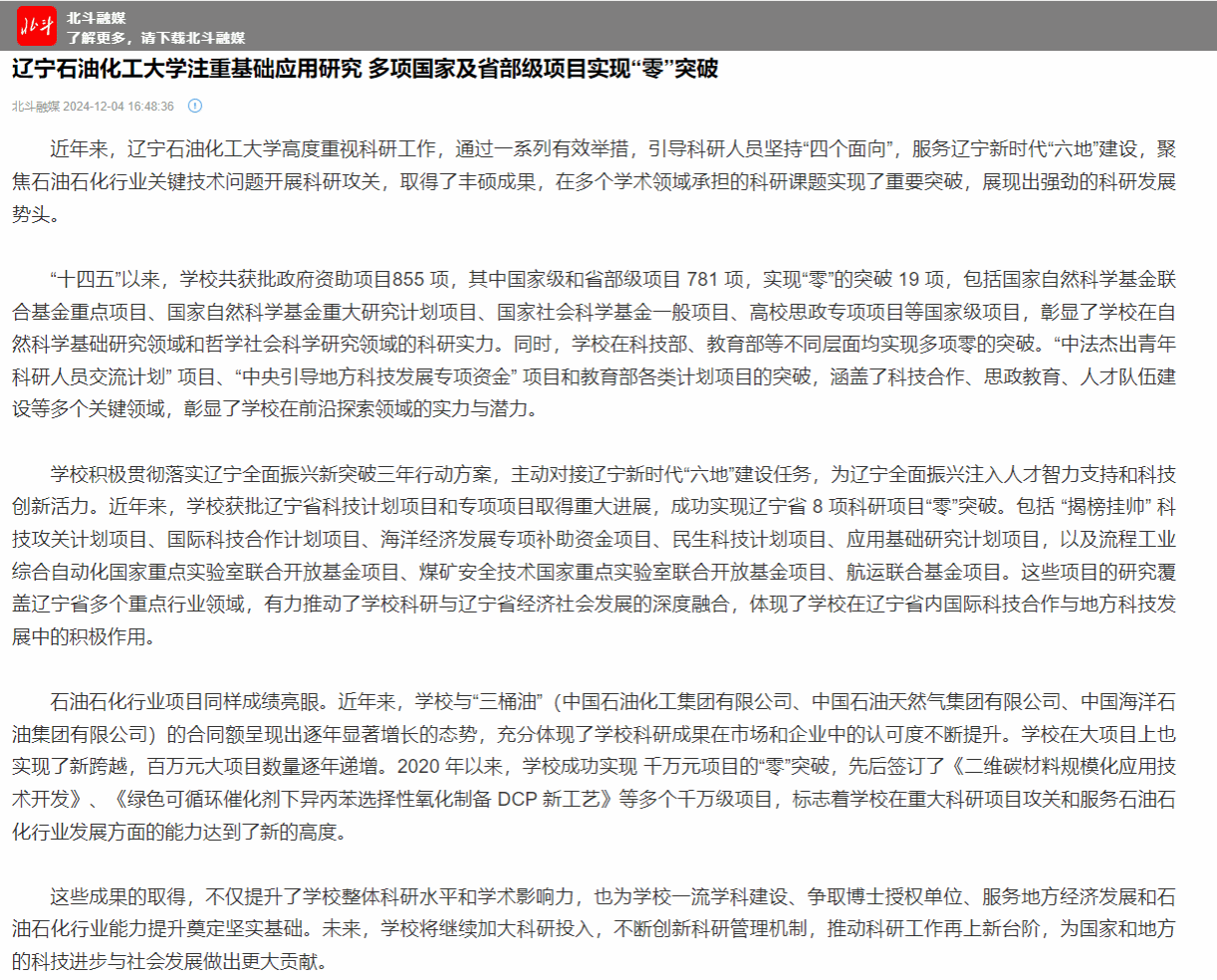 北斗
北斗融媒
了解更多，请下载北斗融媒

辽宁石油化工大学注重基础应用研究 多项国家及省部级项目实现“零”突破

北斗融媒 2024-12-04 16:48:36

近年来，辽宁石油化工大学高度重视科研工作，通过一系列有效举措，引导科研人员坚持“四个面向”，服务辽宁新时代“六地”建设，聚焦石油石化行业关键技术问题开展科研攻关，取得了丰硕成果，在多个学术领域承担的科研课题实现了重要突破，展现出强劲的科研发展势头。

“十四五”以来，学校共获批政府资助项目855 项，其中国家级和省部级项目 781 项，实现“零”的突破 19 项，包括国家自然科学基金联合基金重点项目、国家自然科学基金重大研究计划项目、国家社会科学基金一般项目、高校思政专项项目等国家级项目，彰显了学校在自然科学基础研究领域和哲学社会科学研究领域的科研实力。同时，学校在科技部、教育部等不同层面均实现多项零的突破。“中法杰出青年科研人员交流计划” 项目、“中央引导地方科技发展专项资金” 项目和教育部各类计划项目的突破，涵盖了科技合作、思政教育、人才队伍建设等多个关键领域，彰显了学校在前沿探索领域的实力与潜力。

学校积极贯彻落实辽宁全面振兴新突破三年行动方案，主动对接辽宁新时代“六地”建设任务，为辽宁全面振兴注入人才智力支持和科技创新活力。近年来，学校获批辽宁省科技计划项目和专项项目取得重大进展，成功实现辽宁省 8 项科研项目“零”突破。包括 “揭榜挂帅” 科技攻关计划项目、国际科技合作计划项目、海洋经济发展专项补助资金项目、民生科技计划项目、应用基础研究计划项目，以及流程工业综合自动化国家重点实验室联合开放基金项目、煤矿安全技术国家重点实验室联合开放基金项目、航运联合基金项目。这些项目的研究覆盖辽宁省多个重点行业领域，有力推动了学校科研与辽宁省经济社会发展的深度融合，体现了学校在辽宁省内国际科技合作与地方科技发展中的积极作用。

石油石化行业项目同样成绩亮眼。近年来，学校与“三桶油”（中国石油化工集团有限公司、中国石油天然气集团有限公司、中国海洋石油集团有限公司）的合同额呈现出逐年显著增长的态势，充分体现了学校科研成果在市场和企业中的认可度不断提升。学校在大项目上也实现了新跨越，百万元大项目数量逐年递增。2020 年以来，学校成功实现 千万元项目的“零”突破，先后签订了《二维碳材料规模化应用技术开发》、《绿色可循环催化剂下异丙苯选择性氧化制备 DCP 新工艺》等多个千万级项目，标志着学校在重大科研项目攻关和服务石油石化行业发展方面的能力达到了新的高度。

这些成果的取得，不仅提升了学校整体科研水平和学术影响力，也为学校一流学科建设、争取博士授权单位、服务地方经济发展和石油石化行业能力提升奠定坚实基础。未来，学校将继续加大科研投入，不断创新科研管理机制，推动科研工作再上新台阶，为国家和地方的科技进步与社会发展做出更大贡献。